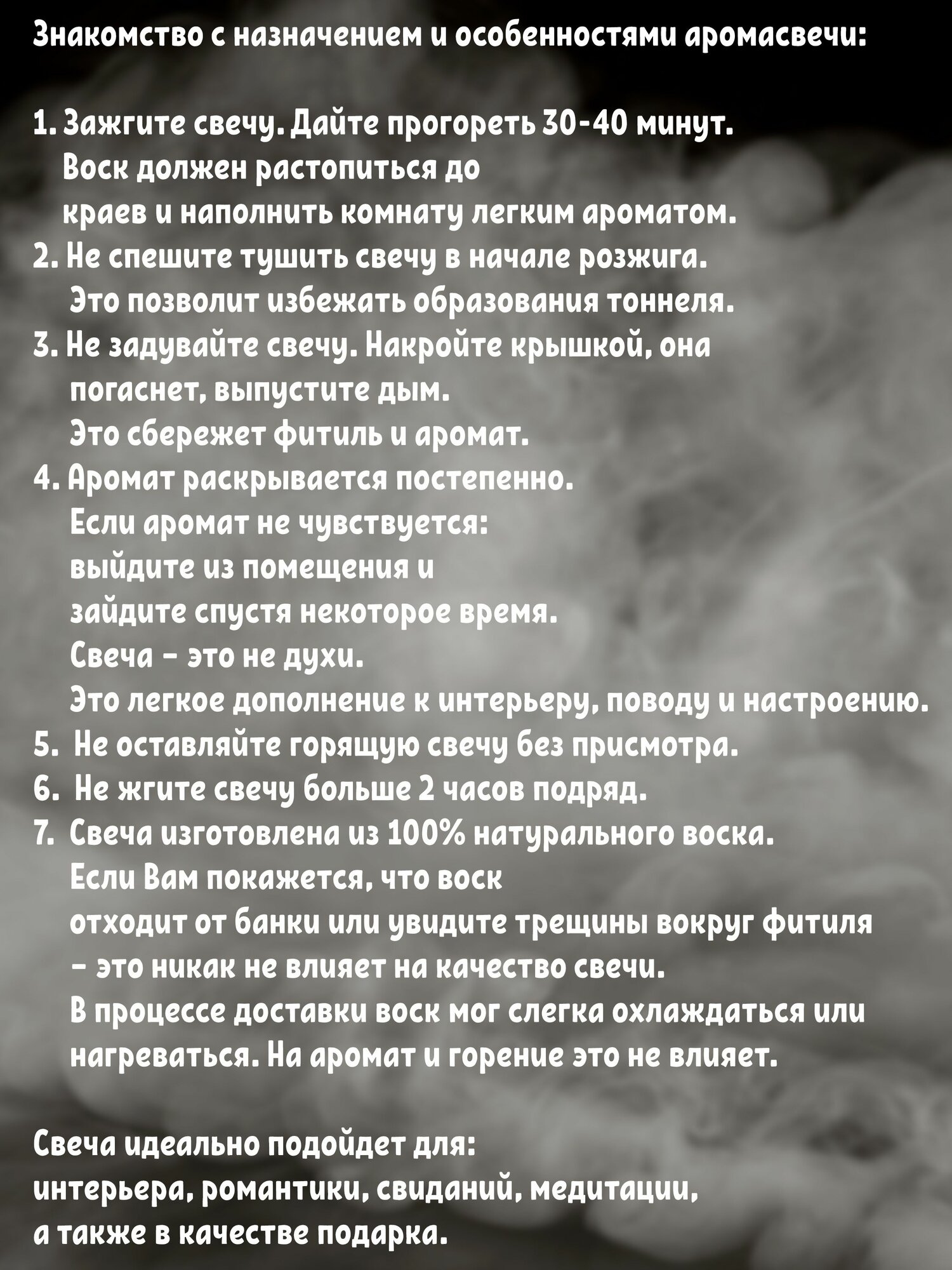 Знакомство с назначением и особенностями аромасвечи:

1. Зажгите свечу. Дайте прогореть 30-40 минут. Воск должен растопиться до краев и наполнить комнату легким ароматом.
2. Не спешите тушить свечу в начале розжига. Это позволит избежать образования тоннеля.
3. Не задувайте свечу. Накройте крышкой, она погаснет, выпустите дым. Это сбережет фитиль и аромат.
4. Аромат раскрывается постепенно. Если аромат не чувствуется: выйдите из помещения и зайдите спустя некоторое время. Свеча - это не духи. Это легкое дополнение к интерьеру, поводу и настроению.
5. Не оставляйте горящую свечу без присмотра.
6. Не жгите свечу больше 2 часов подряд.
7. Свеча изготовлена из 100% натурального воска. Если Вам покажется, что воск отходит от банки или увидите трещины вокруг фитиля - это никак не влияет на качество свечи. В процессе доставки воск мог слегка охлаждаться или нагреваться. На аромат и горение это не влияет.

Свеча идеально подойдет для:
интерьера, романтики, свиданий, медитации, а также в качестве подарка.